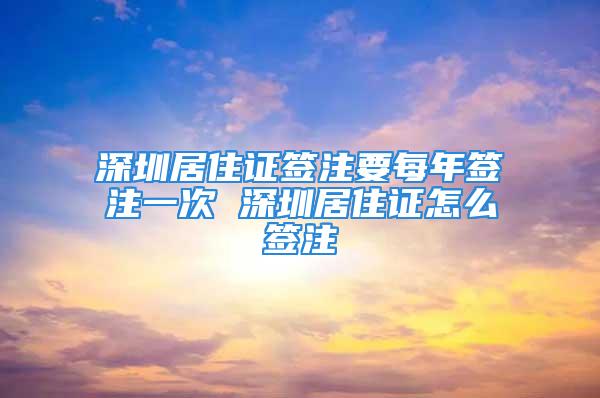 深圳居住证签注要每年签注一次 深圳居住证怎么签注